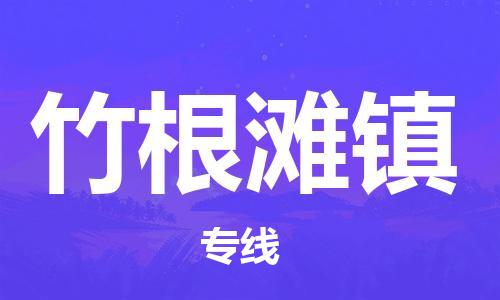 竹根滩镇

专线